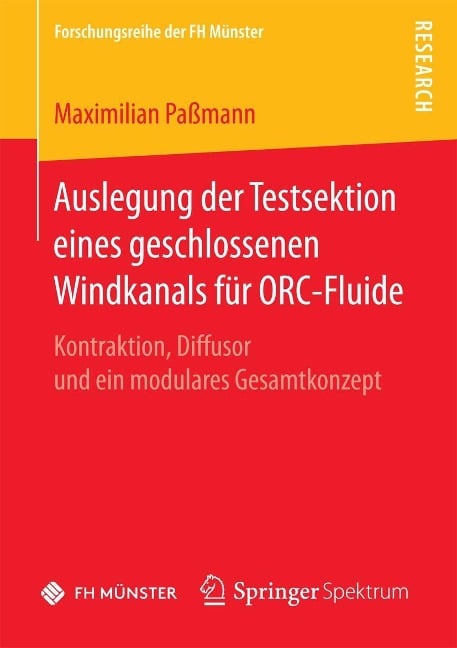 Forschungsreihe der FH Münster

RESEARCH

Maximilian Paßmann

Auslegung der Testsektion eines geschlossenen Windkanals für ORC-Fluide

Kontraktion, Diffusor und ein modulares Gesamtkonzept

FH MÜNSTER

Springer Spektrum